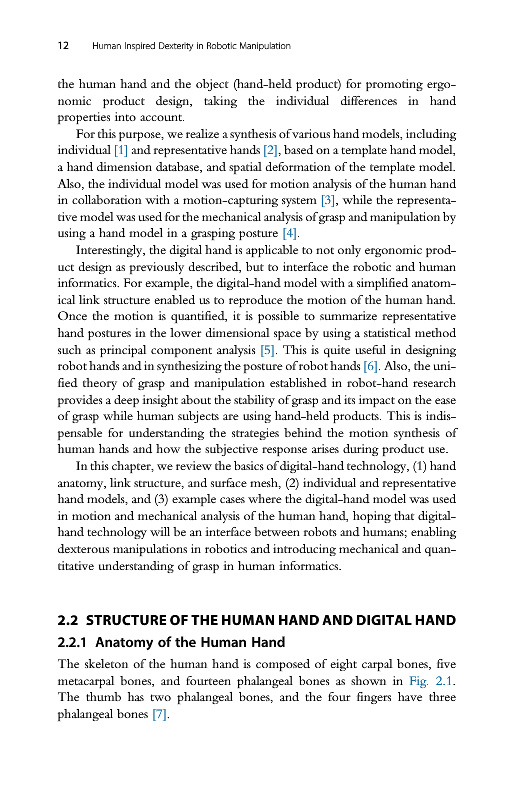 12 Human Inspired Dexterity in Robotic Manipulation

the human hand and the object (hand-held product) for promoting ergonomic product design, taking the individual differences in hand properties into account.

For this purpose, we realize a synthesis of various hand models, including individual [1] and representative hands [2], based on a template hand model, a hand dimension database, and spatial deformation of the template model. Also, the individual model was used for motion analysis of the human hand in collaboration with a motion-capturing system [3], while the representative model was used for the mechanical analysis of grasp and manipulation by using a hand model in a grasping posture [4].

Interestingly, the digital hand is applicable to not only ergonomic product design as previously described, but to interface the robotic and human informatics. For example, the digital-hand model with a simplified anatomical link structure enabled us to reproduce the motion of the human hand. Once the motion is quantified, it is possible to summarize representative hand postures in the lower dimensional space by using a statistical method such as principal component analysis [5]. This is quite useful in designing robot hands and in synthesizing the posture of robot hands [6]. Also, the unified theory of grasp and manipulation established in robot-hand research provides a deep insight about the stability of grasp and its impact on the ease of grasp while human subjects are using hand-held products. This is indispensable for understanding the strategies behind the motion synthesis of human hands and how the subjective response arises during product use.

In this chapter, we review the basics of digital-hand technology, (1) hand anatomy, link structure, and surface mesh, (2) individual and representative hand models, and (3) example cases where the digital-hand model was used in motion and mechanical analysis of the human hand, hoping that digital-hand technology will be an interface between robots and humans; enabling dexterous manipulations in robotics and introducing mechanical and quantitative understanding of grasp in human informatics.

2.2 STRUCTURE OF THE HUMAN HAND AND DIGITAL HAND

2.2.1 Anatomy of the Human Hand

The skeleton of the human hand is composed of eight carpal bones, five metacarpal bones, and fourteen phalangeal bones as shown in Fig. 2.1. The thumb has two phalangeal bones, and the four fingers have three phalangeal bones [7].